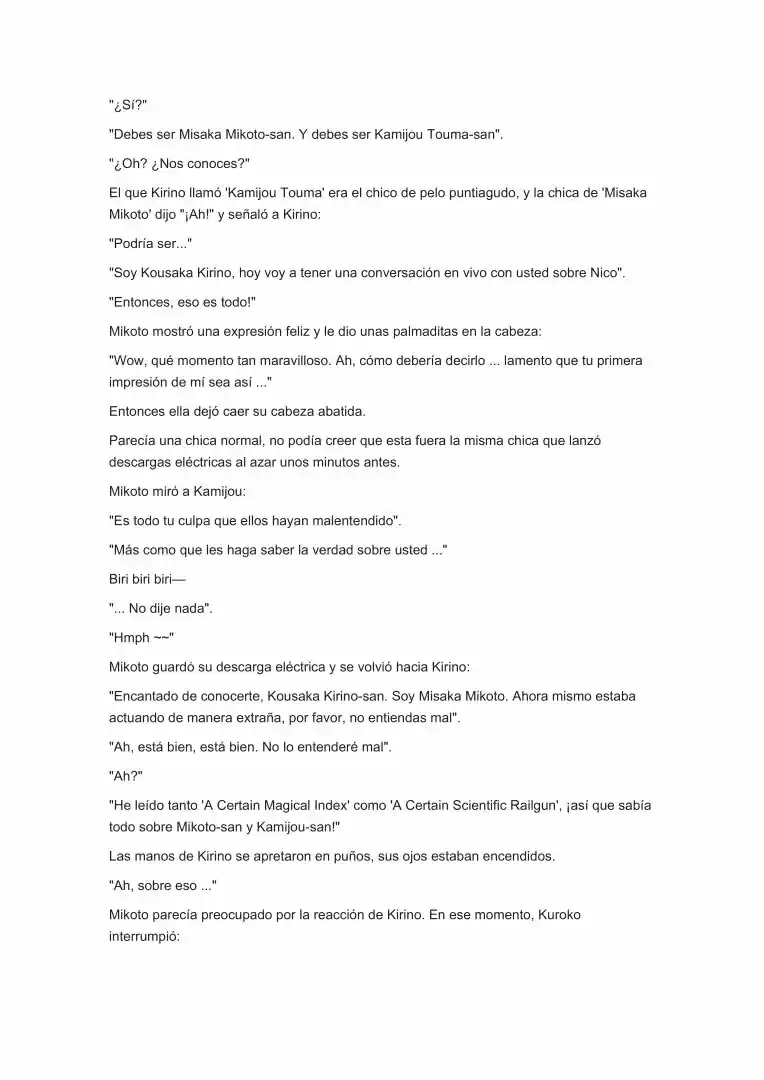 "¿Sí?"

"Debes ser Misaka Mikoto-san. Y debes ser Kamijou Touma-san".

"¿Oh? ¿Nos conoces?"

El que Kirino llamó 'Kamijou Touma' era el chico de pelo puntiagudo, y la chica de 'Misaka Mikoto' dijo "¡Ah!" y señaló a Kirino:

"Podría ser..."

"Soy Kousaka Kirino, hoy voy a tener una conversación en vivo con usted sobre Nico".

"Entonces, eso es todo!"

Mikoto mostró una expresión feliz y le dio unas palmaditas en la cabeza:

"Wow, qué momento tan maravilloso. Ah, cómo debería decirlo ... lamento que tu primera impresión de mí sea así ..."

Entonces ella dejó caer su cabeza abatida.

Parecía una chica normal, no podía creer que esta fuera la misma chica que lanzó descargas eléctricas al azar unos minutos antes.

Mikoto miró a Kamijou:

"Es todo tu culpa que ellos hayan malentendido".

"Más como que les haga saber la verdad sobre usted ..."

Biri biri biri—

"... No dije nada".

"Hmph ~~"

Mikoto guardó su descarga eléctrica y se volvió hacia Kirino:

"Encantado de conocerte, Kousaka Kirino-san. Soy Misaka Mikoto. Ahora mismo estaba actuando de manera extraña, por favor, no entiendas mal".

"Ah, está bien, está bien. No lo entenderé mal".

"Ah?"

"He leído tanto 'A Certain Magical Index' como 'A Certain Scientific Railgun', ¡así que sabía todo sobre Mikoto-san y Kamijou-san!"

Las manos de Kirino se apretaron en puños, sus ojos estaban encendidos.

"Ah, sobre eso ..."

Mikoto parecía preocupado por la reacción de Kirino. En ese momento, Kuroko interrumpió: